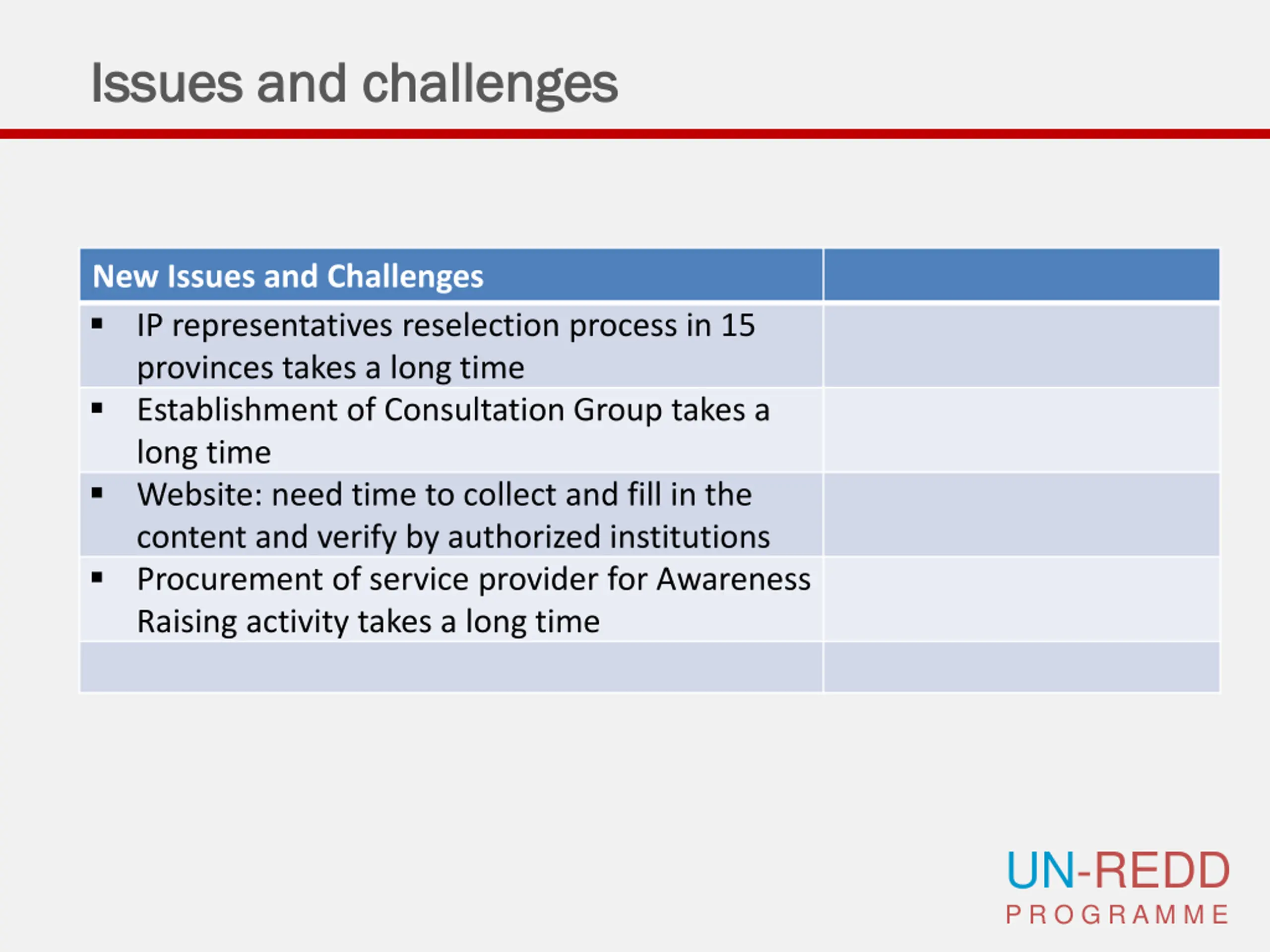 Issues and challenges

| New Issues and Challenges | |
|---|---|
| ▪ IP representatives reselection process in 15 provinces takes a long time | |
| ▪ Establishment of Consultation Group takes a long time | |
| ▪ Website: need time to collect and fill in the content and verify by authorized institutions | |
| ▪ Procurement of service provider for Awareness Raising activity takes a long time | |
| | |

UN-REDD
PROGRAMME